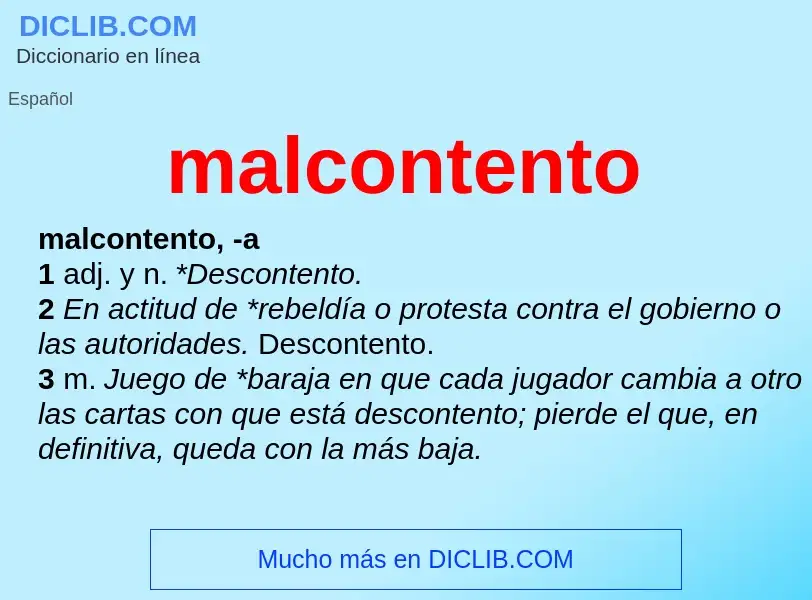 DICLIB.COM
Diccionario en línea

Español

malcontento

malcontento, -a
1 adj. y n. *Descontento.
2 En actitud de *rebeldía o protesta contra el gobierno o las autoridades. Descontento.
3 m. Juego de *baraja en que cada jugador cambia a otro las cartas con que está descontento; pierde el que, en definitiva, queda con la más baja.

Mucho más en DICLIB.COM